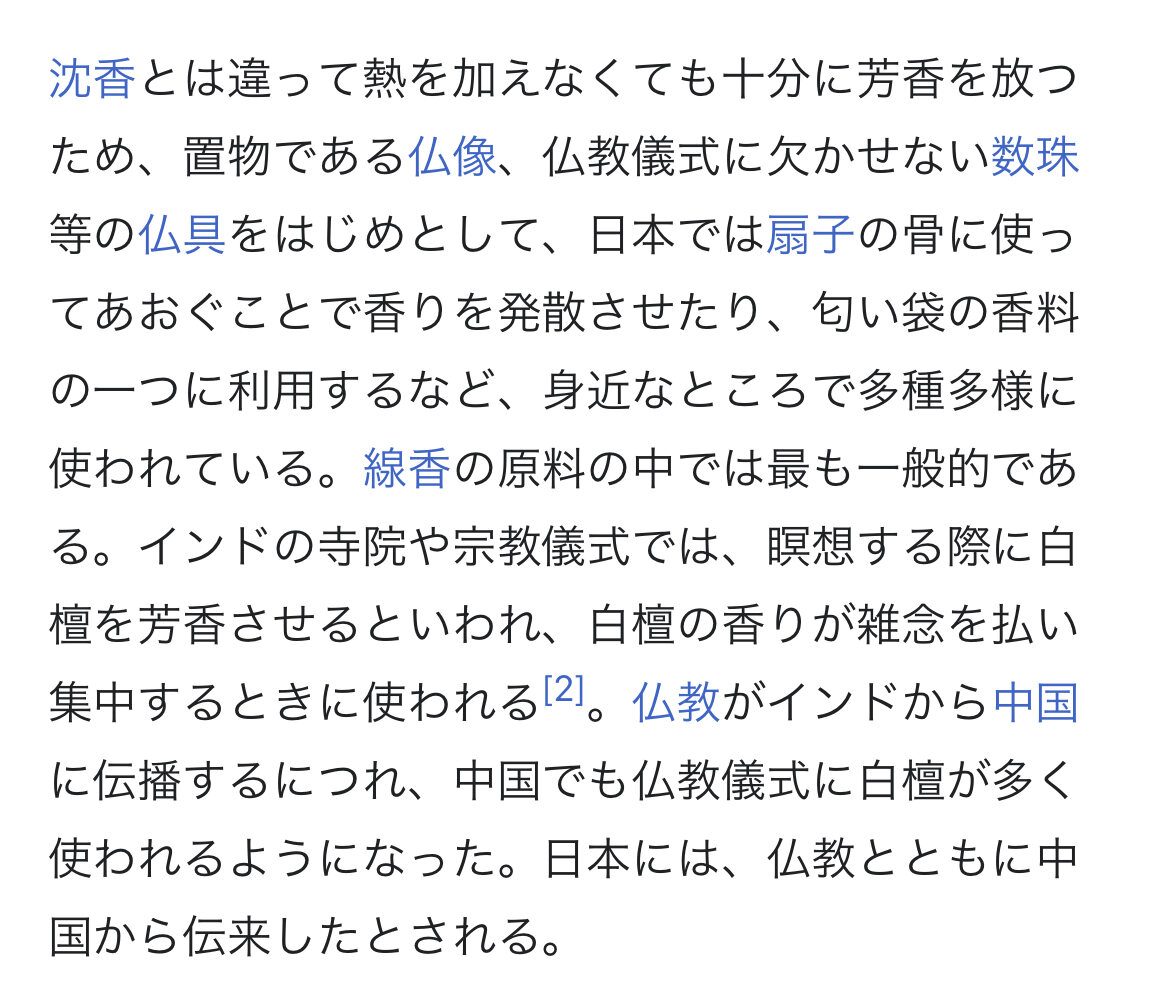 沈香とは違って熱を加えなくても十分に芳香を放つため、置物である仏像、仏教儀式に欠かせない数珠等の仏具をはじめとして、日本では扇子の骨に使ってあおぐことで香りを発散させたり、匂い袋の香料の一つに利用するなど、身近なところで多種多様に使われている。線香の原料の中では最も一般的である。インドの寺院や宗教儀式では、瞑想する際に白檀を芳香させるといわれ、白檀の香りが雑念を払い集中するときに使われる[2]。仏教がインドから中国に伝播するにつれ、中国でも仏教儀式に白檀が多く使われるようになった。日本には、仏教とともに中国から伝来したとされる。